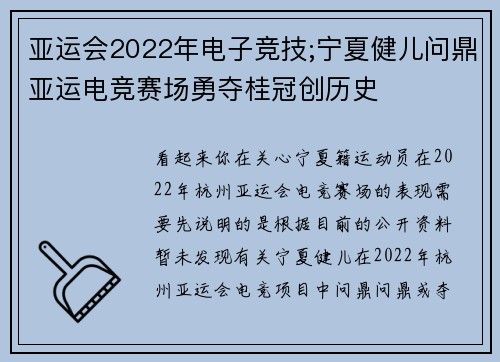 亚运会2022年电子竞技;宁夏健儿问鼎亚运电竞赛场勇夺桂冠创历史

看起来你在关心宁夏籍运动员在2022年杭州亚运会电竞赛场的表现需要先说明的是根据目前的公开资料暂未发现有关宁夏健儿在2022年杭州亚运会电竞项目中问鼎问鼎或夺